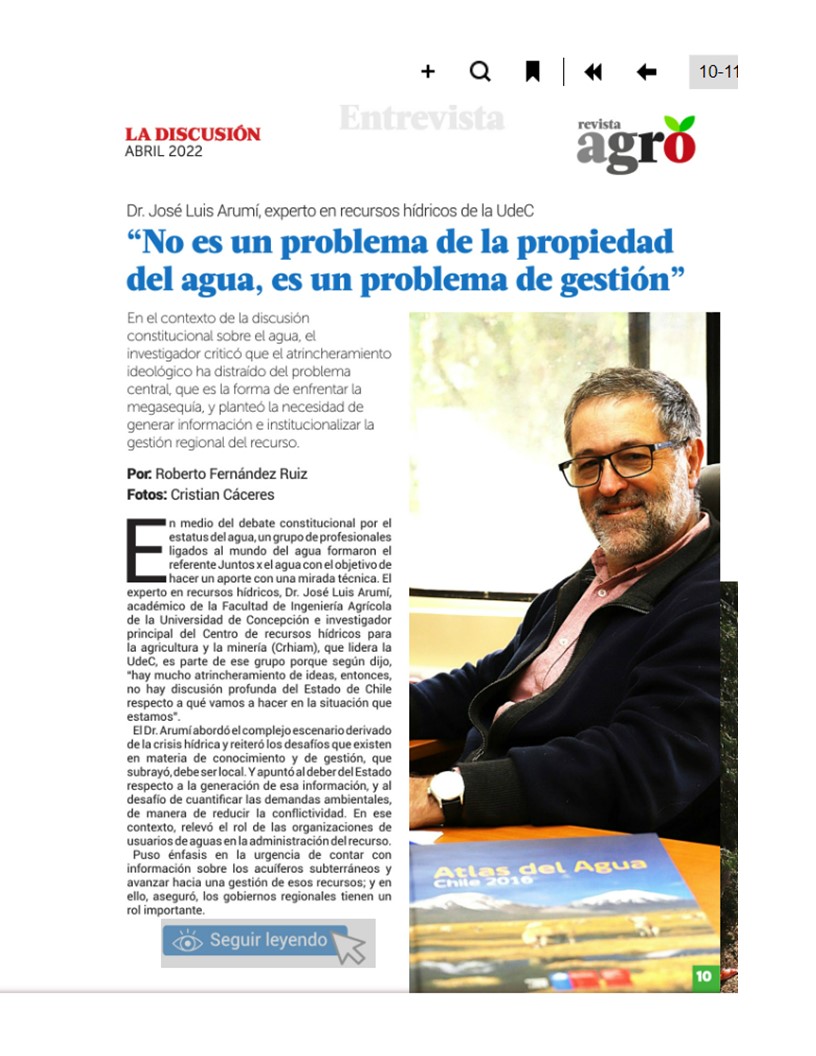 10-11

LA DISCUSIÓN
ABRIL 2022

Entrevista

revista agro

Dr. José Luis Arumí, experto en recursos hídricos de la UdeC

“No es un problema de la propiedad del agua, es un problema de gestión”

En el contexto de la discusión constitucional sobre el agua, el investigador criticó que el atrincheramiento ideológico ha distraído del problema central, que es la forma de enfrentar la megasequía, y planteó la necesidad de generar información e institucionalizar la gestión regional del recurso.

Por: Roberto Fernández Ruiz
Fotos: Cristian Cáceres

En medio del debate constitucional por el estatus del agua, un grupo de profesionales ligados al mundo del agua formaron el referente Juntos x el agua con el objetivo de hacer un aporte con una mirada técnica. El experto en recursos hídricos, Dr. José Luis Arumí, académico de la Facultad de Ingeniería Agrícola de la Universidad de Concepción e investigador principal del Centro de recursos hídricos para la agricultura y la minería (Crhiam), que lidera la UdeC, es parte de ese grupo porque según dijo, “hay mucho atrincheramiento de ideas, entonces, no hay discusión profunda del Estado de Chile respecto a qué vamos a hacer en la situación que estamos”.

El Dr. Arumí abordó el complejo escenario derivado de la crisis hídrica y reiteró los desafíos que existen en materia de conocimiento y de gestión, que subrayó, debe ser local. Y apuntó al deber del Estado respecto a la generación de esa información, y al desafío de cuantificar las demandas ambientales, de manera de reducir la conflictividad. En ese contexto, relevó el rol de las organizaciones de usuarios de aguas en la administración del recurso.

Puso énfasis en la urgencia de contar con información sobre los acuíferos subterráneos y avanzar hacia una gestión de esos recursos; y en ello, aseguró, los gobiernos regionales tienen un rol importante.

Seguir leyendo

Atlas del Agua
Chile 2016

10